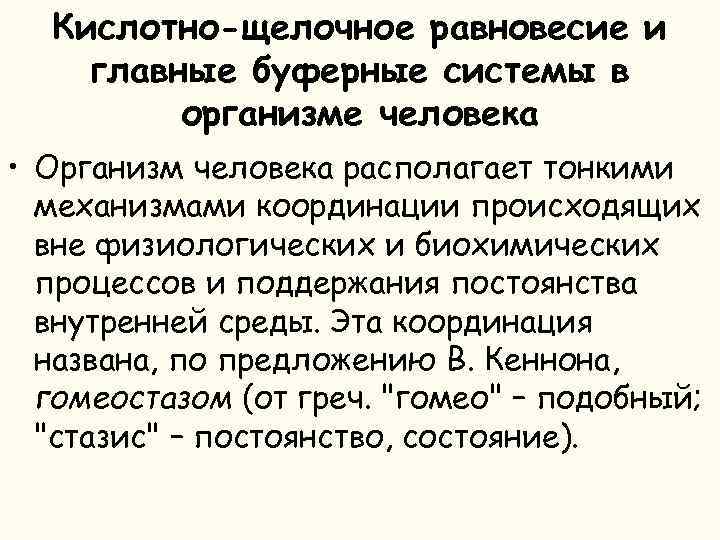 Кислотно-щелочное равновесие и главные буферные системы в организме человека

• Организм человека располагает тонкими механизмами координации происходящих вне физиологических и биохимических процессов и поддержания постоянства внутренней среды. Эта координация названа, по предложению В. Кеннона, гомеостазом (от греч. "гомео" – подобный; "стазис" – постоянство, состояние).